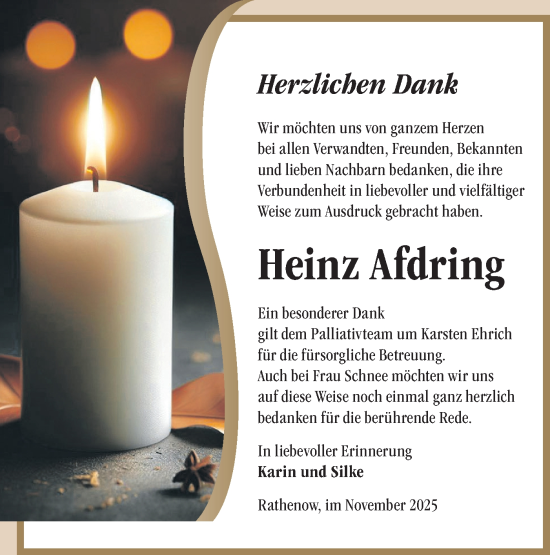 Herzlichen Dank

Wir möchten uns von ganzem Herzen bei allen Verwandten, Freunden, Bekannten und lieben Nachbarn bedanken, die ihre Verbundenheit in liebevoller und vielfältiger Weise zum Ausdruck gebracht haben.

Heinz Afdring

Ein besonderer Dank gilt dem Palliativteam um Karsten Ehrich für die fürsorgliche Betreuung. Auch bei Frau Schnee möchten wir uns auf diese Weise noch einmal ganz herzlich bedanken für die berührende Rede.

In liebevoller Erinnerung
Karin und Silke

Rathenow, im November 2025